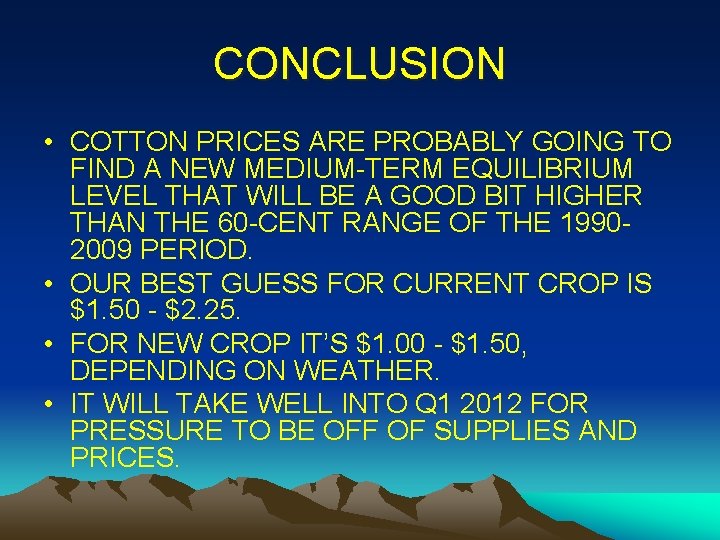 CONCLUSION

• COTTON PRICES ARE PROBABLY GOING TO FIND A NEW MEDIUM-TERM EQUILIBRIUM LEVEL THAT WILL BE A GOOD BIT HIGHER THAN THE 60-CENT RANGE OF THE 1990-2009 PERIOD.
• OUR BEST GUESS FOR CURRENT CROP IS \$1.50 - \$2.25.
• FOR NEW CROP IT'S \$1.00 - \$1.50, DEPENDING ON WEATHER.
• IT WILL TAKE WELL INTO Q1 2012 FOR PRESSURE TO BE OFF OF SUPPLIES AND PRICES.